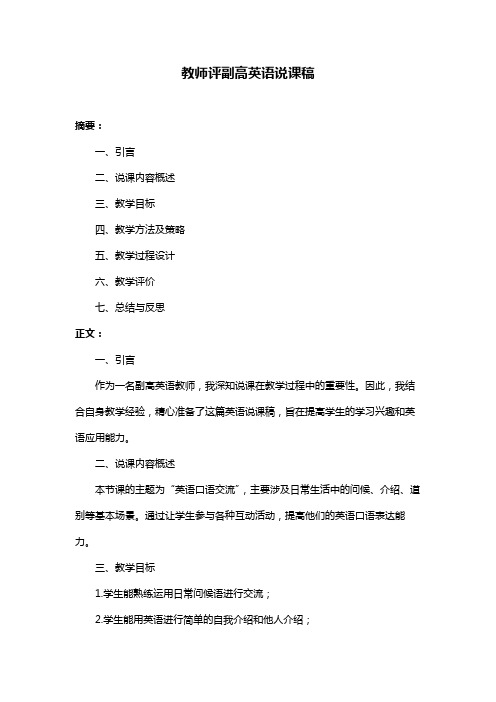 教师评副高英语说课稿

摘要：

一、引言

二、说课内容概述

三、教学目标

四、教学方法及策略

五、教学过程设计

六、教学评价

七、总结与反思

正文：

一、引言

作为一名副高英语教师，我深知说课在教学过程中的重要性。因此，我结合自身教学经验，精心准备了这篇英语说课稿，旨在提高学生的学习兴趣和英语应用能力。

二、说课内容概述

本节课的主题为“英语口语交流”，主要涉及日常生活中的问候、介绍、道别等基本场景。通过让学生参与各种互动活动，提高他们的英语口语表达能力。

三、教学目标

1.学生能熟练运用日常问候语进行交流；

2.学生能用英语进行简单的自我介绍和他人介绍；